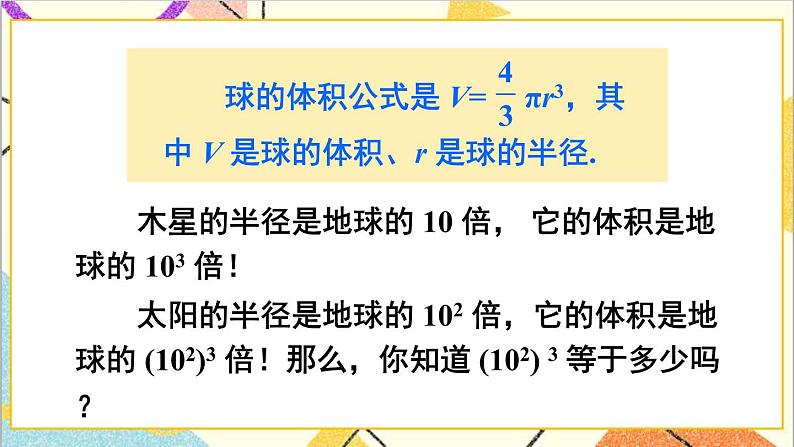 球的体积公式是 $V=\frac{4}{3}\pi r^3$，其中 $V$ 是球的体积、$r$ 是球的半径.

木星的半径是地球的 10 倍， 它的体积是地球的 $10^3$ 倍！

太阳的半径是地球的 $10^2$ 倍，它的体积是地球的 $(10^2)^3$ 倍！那么，你知道 $(10^2)^3$ 等于多少吗？